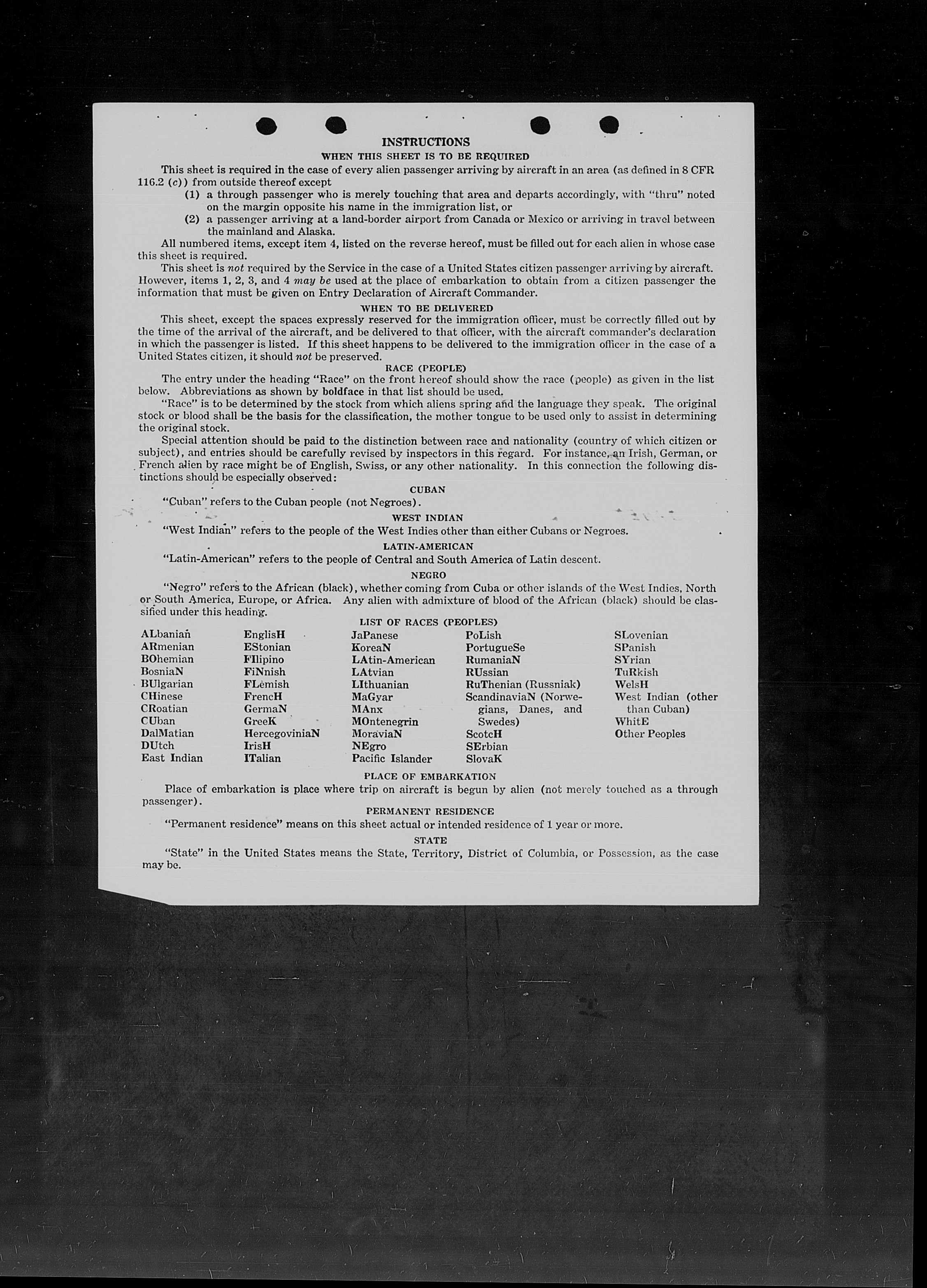 INSTRUCTIONS

WHEN THIS SHEET IS TO BE REQUIRED

This sheet is required in the case of every alien passenger arriving by aircraft in an area (as defined in 8 CFR 116.2 (c)) from outside thereof except

(1) a through passenger who is merely touching that area and departs accordingly, with "thru" noted on the margin opposite his name in the immigration list, or

(2) a passenger arriving at a land-border airport from Canada or Mexico or arriving in travel between the mainland and Alaska.

All numbered items, except item 4, listed on the reverse hereof, must be filled out for each alien in whose case this sheet is required.

This sheet is not required by the Service in the case of a United States citizen passenger arriving by aircraft. However, items 1, 2, 3, and 4 may be used at the place of embarkation to obtain from a citizen passenger the information that must be given on Entry Declaration of Aircraft Commander.

WHEN TO BE DELIVERED

This sheet, except the spaces expressly reserved for the immigration officer, must be correctly filled out by the time of the arrival of the aircraft, and be delivered to that officer, with the aircraft commander's declaration in which the passenger is listed. If this sheet happens to be delivered to the immigration officer in the case of a United States citizen, it should not be preserved.

RACE (PEOPLE)

The entry under the heading "Race" on the front hereof should show the race (people) as given in the list below. Abbreviations as shown by boldface in that list should be used.

"Race" is to be determined by the stock from which aliens spring and the language they speak. The original stock or blood shall be the basis for the classification, the mother tongue to be used only to assist in determining the original stock.

Special attention should be paid to the distinction between race and nationality (country of which citizen or subject), and entries should be carefully revised by inspectors in this regard. For instance, an Irish, German, or French alien by race might be of English, Swiss, or any other nationality. In this connection the following distinctions should be especially observed:

CUBAN

"Cuban" refers to the Cuban people (not Negroes).

WEST INDIAN

"West Indian" refers to the people of the West Indies other than either Cubans or Negroes.

LATIN-AMERICAN

"Latin-American" refers to the people of Central and South America of Latin descent.

NEGRO

"Negro" refers to the African (black), whether coming from Cuba or other islands of the West Indies, North or South America, Europe, or Africa. Any alien with admixture of blood of the African (black) should be classified under this heading.

LIST OF RACES (PEOPLES)

ALbanian
ARmenian
BOhemian
BosniaN
BUlgarian
CHinese
CRoatian
CUban
DalMatian
DUtch
East Indian

EnglisH
EStonian
FIlipino
FiNnish
FLemish
FrencH
GermaN
GreeK
HercegoviniaN
IrisH
ITalian

JaPanese
KoreaN
LAtin-American
LAtvian
LIthuanian
MaGyar
MAnx
MOntenegrin
MoraviaN
NEgro
Pacific Islander

PoLish
PortugueSe
RumaniaN
RUssian
RuThenian (Russniak)
ScandinaviaN (Norwegians, Danes, and Swedes)
ScotcH
SErbian
SlovaK

SLovenian
SPanish
SYrian
TuRkish
WelsH
West Indian (other than Cuban)
WhitE
Other Peoples

PLACE OF EMBARKATION

Place of embarkation is place where trip on aircraft is begun by alien (not merely touched as a through passenger).

PERMANENT RESIDENCE

"Permanent residence" means on this sheet actual or intended residence of 1 year or more.

STATE

"State" in the United States means the State, Territory, District of Columbia, or Possession, as the case may be.